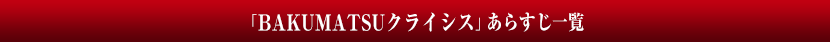 「BAKUMATSUクライシス」あらすじ一覧